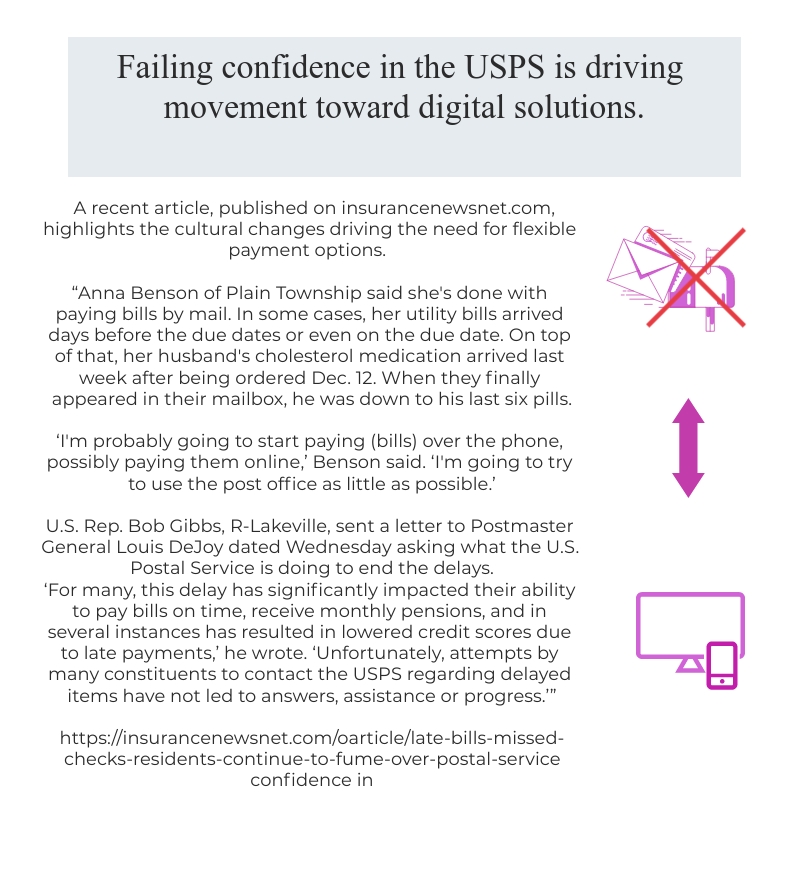 Failing confidence in the USPS is driving movement toward digital solutions.

A recent article, published on insurancenewsnet.com, highlights the cultural changes driving the need for flexible payment options.

“Anna Benson of Plain Township said she's done with paying bills by mail. In some cases, her utility bills arrived days before the due dates or even on the due date. On top of that, her husband's cholesterol medication arrived last week after being ordered Dec. 12. When they finally appeared in their mailbox, he was down to his last six pills.

‘I'm probably going to start paying (bills) over the phone, possibly paying them online,’ Benson said. ‘I'm going to try to use the post office as little as possible.’

U.S. Rep. Bob Gibbs, R-Lakeville, sent a letter to Postmaster General Louis DeJoy dated Wednesday asking what the U.S. Postal Service is doing to end the delays.
‘For many, this delay has significantly impacted their ability to pay bills on time, receive monthly pensions, and in several instances has resulted in lowered credit scores due to late payments,’ he wrote. ‘Unfortunately, attempts by many constituents to contact the USPS regarding delayed items have not led to answers, assistance or progress.’”

https://insurancenewsnet.com/oarticle/late-bills-missed-checks-residents-continue-to-fume-over-postal-service confidence in